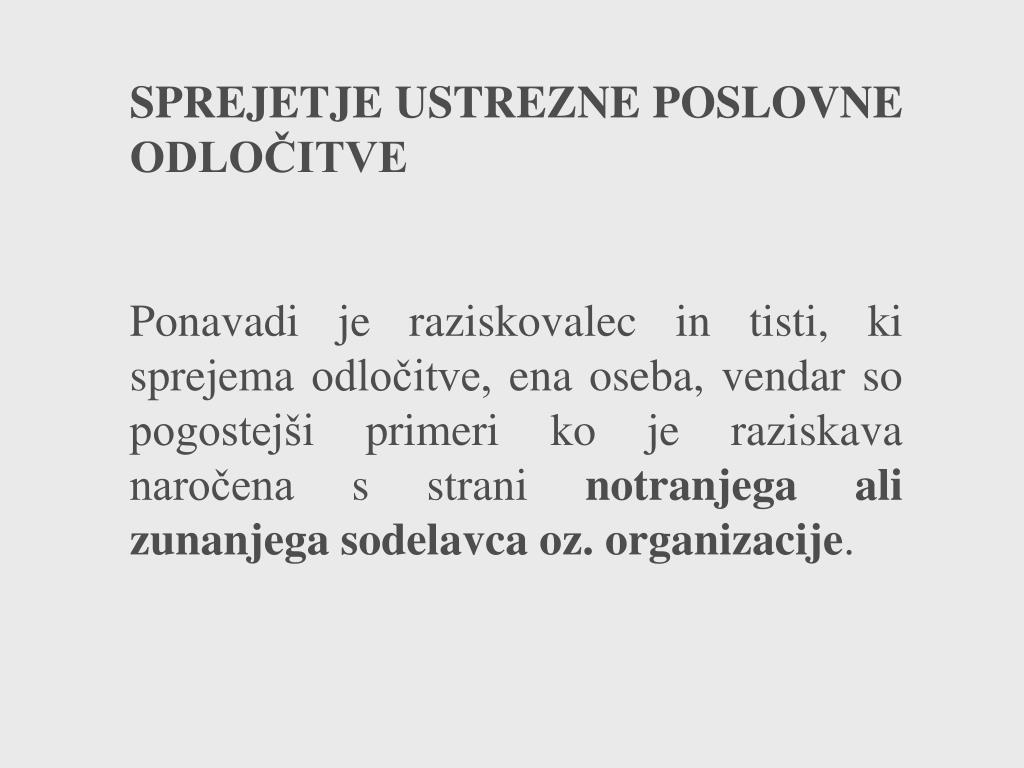 SPREJETJE USTREZNE POSLOVNE ODLOČITVE

Ponavadi je raziskovalec in tisti, ki sprejema odločitve, ena oseba, vendar so pogostejši primeri ko je raziskava naročena s strani notranjega ali zunanjega sodelavca oz. organizacije.